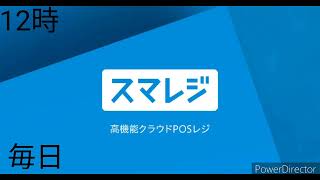 12時

スマレジ

高機能クラウドPOSレジ

毎日

PowerDirector